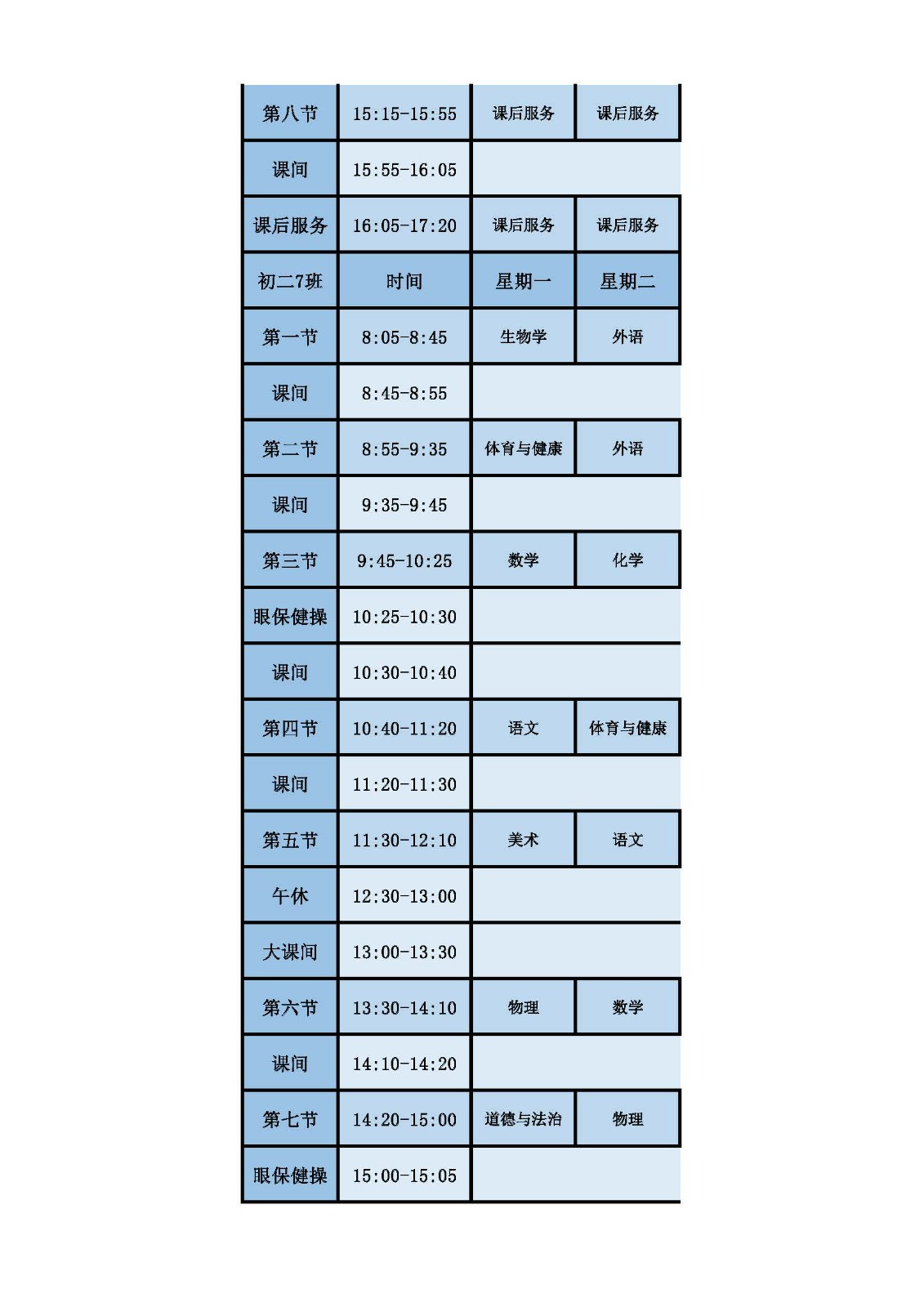 | 第八节 | 15:15-15:55 | 课后服务 | 课后服务 |
|---|---|---|---|
| 课间 | 15:55-16:05 | | |
| 课后服务 | 16:05-17:20 | 课后服务 | 课后服务 |
| 初二7班 | 时间 | 星期一 | 星期二 |
| 第一节 | 8:05-8:45 | 生物学 | 外语 |
| 课间 | 8:45-8:55 | | |
| 第二节 | 8:55-9:35 | 体育与健康 | 外语 |
| 课间 | 9:35-9:45 | | |
| 第三节 | 9:45-10:25 | 数学 | 化学 |
| 眼保健操 | 10:25-10:30 | | |
| 课间 | 10:30-10:40 | | |
| 第四节 | 10:40-11:20 | 语文 | 体育与健康 |
| 课间 | 11:20-11:30 | | |
| 第五节 | 11:30-12:10 | 美术 | 语文 |
| 午休 | 12:30-13:00 | | |
| 大课间 | 13:00-13:30 | | |
| 第六节 | 13:30-14:10 | 物理 | 数学 |
| 课间 | 14:10-14:20 | | |
| 第七节 | 14:20-15:00 | 道德与法治 | 物理 |
| 眼保健操 | 15:00-15:05 | | |